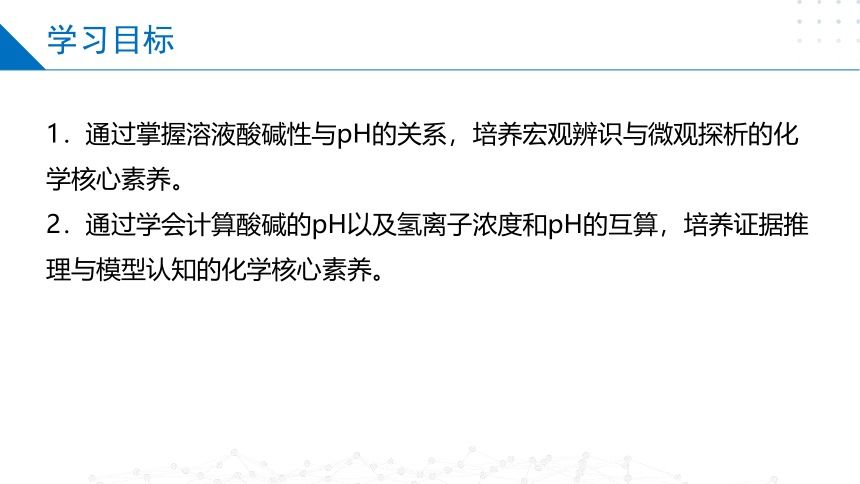 学习目标

1．通过掌握溶液酸碱性与pH的关系，培养宏观辨识与微观探析的化学核心素养。

2．通过学会计算酸碱的pH以及氢离子浓度和pH的互算，培养证据推理与模型认知的化学核心素养。